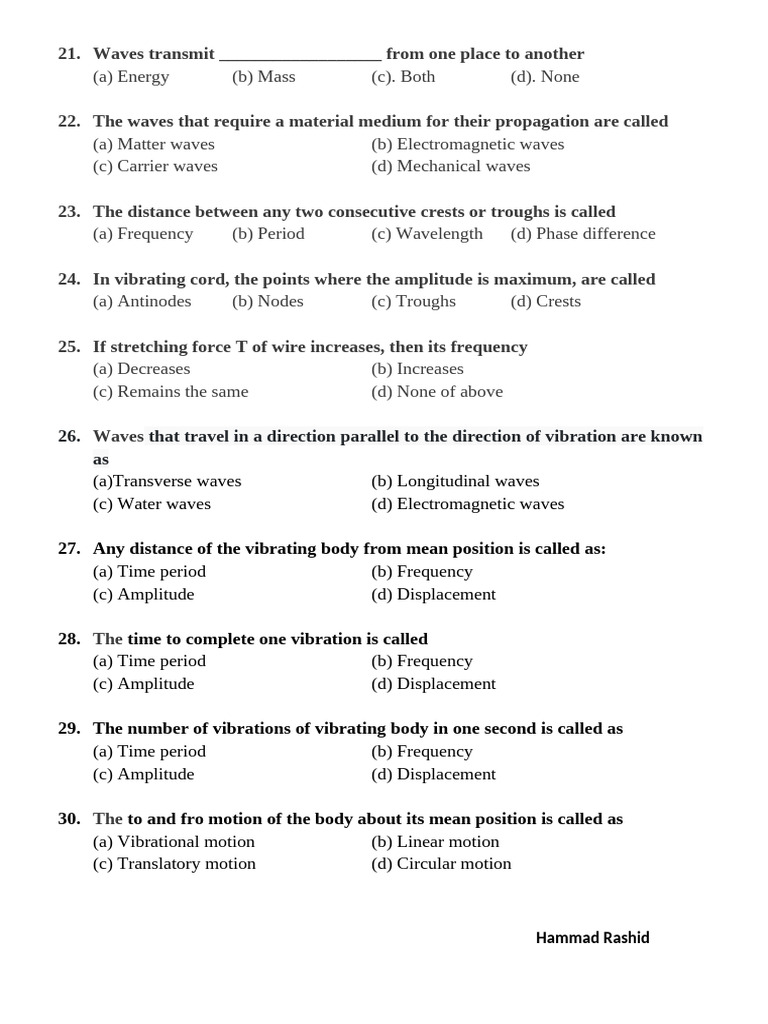 21. Waves transmit __________________ from one place to another
(a) Energy (b) Mass (c). Both (d). None

22. The waves that require a material medium for their propagation are called
(a) Matter waves (b) Electromagnetic waves
(c) Carrier waves (d) Mechanical waves

23. The distance between any two consecutive crests or troughs is called
(a) Frequency (b) Period (c) Wavelength (d) Phase difference

24. In vibrating cord, the points where the amplitude is maximum, are called
(a) Antinodes (b) Nodes (c) Troughs (d) Crests

25. If stretching force T of wire increases, then its frequency
(a) Decreases (b) Increases
(c) Remains the same (d) None of above

26. Waves that travel in a direction parallel to the direction of vibration are known as
(a)Transverse waves (b) Longitudinal waves
(c) Water waves (d) Electromagnetic waves

27. Any distance of the vibrating body from mean position is called as:
(a) Time period (b) Frequency
(c) Amplitude (d) Displacement

28. The time to complete one vibration is called
(a) Time period (b) Frequency
(c) Amplitude (d) Displacement

29. The number of vibrations of vibrating body in one second is called as
(a) Time period (b) Frequency
(c) Amplitude (d) Displacement

30. The to and fro motion of the body about its mean position is called as
(a) Vibrational motion (b) Linear motion
(c) Translatory motion (d) Circular motion

Hammad Rashid